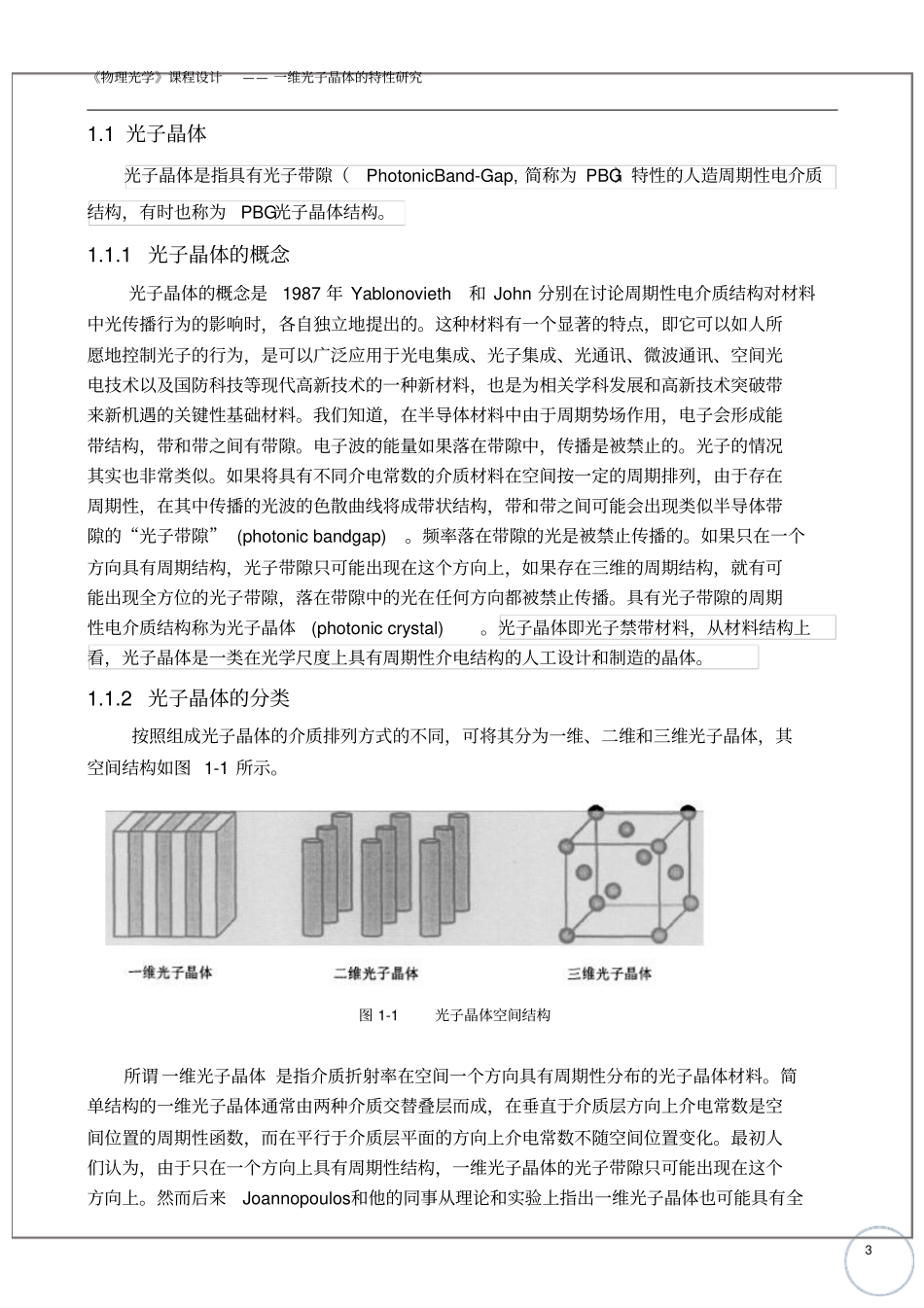 《物理光学》课程设计 —— 一维光子晶体的特性研究

1.1 光子晶体

光子晶体是指具有光子带隙（ PhotonicBand-Gap, 简称为 PBG）特性的人造周期性电介质结构，有时也称为 PBG光子晶体结构。

1.1.1 光子晶体的概念

光子晶体的概念是 1987 年 Yablonovieth 和 John 分别在讨论周期性电介质结构对材料中光传播行为的影响时，各自独立地提出的。这种材料有一个显著的特点，即它可以如人所愿地控制光子的行为，是可以广泛应用于光电集成、光子集成、光通讯、微波通讯、空间光电技术以及国防科技等现代高新技术的一种新材料，也是为相关学科发展和高新技术突破带来新机遇的关键性基础材料。我们知道，在半导体材料中由于周期势场作用，电子会形成能带结构，带和带之间有带隙。电子波的能量如果落在带隙中，传播是被禁止的。光子的情况其实也非常类似。如果将具有不同介电常数的介质材料在空间按一定的周期排列，由于存在周期性，在其中传播的光波的色散曲线将成带状结构，带和带之间可能会出现类似半导体带隙的“光子带隙” (photonic bandgap) 。频率落在带隙的光是被禁止传播的。如果只在一个方向具有周期结构，光子带隙只可能出现在这个方向上，如果存在三维的周期结构，就有可能出现全方位的光子带隙，落在带隙中的光在任何方向都被禁止传播。具有光子带隙的周期性电介质结构称为光子晶体 (photonic crystal) 。光子晶体即光子禁带材料，从材料结构上看，光子晶体是一类在光学尺度上具有周期性介电结构的人工设计和制造的晶体。

1.1.2 光子晶体的分类

按照组成光子晶体的介质排列方式的不同，可将其分为一维、二维和三维光子晶体，其空间结构如图 1-1 所示。

一维光子晶体 二维光子晶体 三维光子晶体

图 1-1 光子晶体空间结构

所谓一维光子晶体 是指介质折射率在空间一个方向具有周期性分布的光子晶体材料。简单结构的一维光子晶体通常由两种介质交替叠层而成，在垂直于介质层方向上介电常数是空间位置的周期性函数，而在平行于介质层平面的方向上介电常数不随空间位置变化。最初人们认为，由于只在一个方向上具有周期性结构，一维光子晶体的光子带隙只可能出现在这个方向上。然而后来 Joannopoulos和他的同事从理论和实验上指出一维光子晶体也可能具有全

3